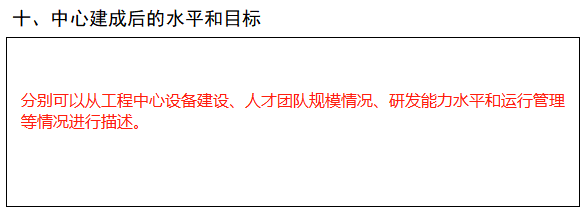 十、中心建成后的水平和目标

分别可以从工程中心设备建设、人才团队规模情况、研发能力水平和运行管理等情况进行描述。